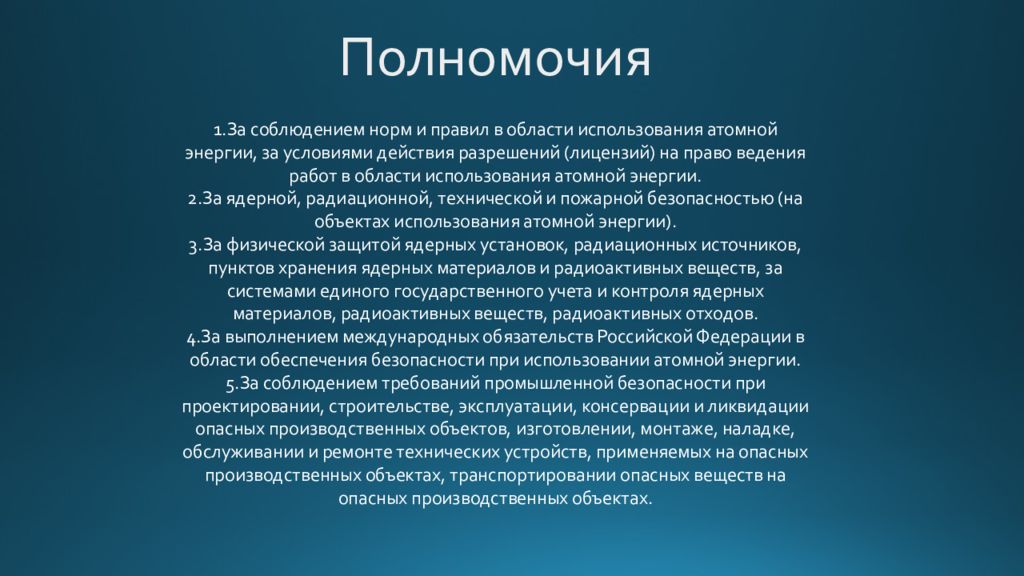 Полномочия

1.За соблюдением норм и правил в области использования атомной энергии, за условиями действия разрешений (лицензий) на право ведения работ в области использования атомной энергии.
2.За ядерной, радиационной, технической и пожарной безопасностью (на объектах использования атомной энергии).
3.За физической защитой ядерных установок, радиационных источников, пунктов хранения ядерных материалов и радиоактивных веществ, за системами единого государственного учета и контроля ядерных материалов, радиоактивных веществ, радиоактивных отходов.
4.За выполнением международных обязательств Российской Федерации в области обеспечения безопасности при использовании атомной энергии.
5.За соблюдением требований промышленной безопасности при проектировании, строительстве, эксплуатации, консервации и ликвидации опасных производственных объектов, изготовлении, монтаже, наладке, обслуживании и ремонте технических устройств, применяемых на опасных производственных объектах, транспортировании опасных веществ на опасных производственных объектах.